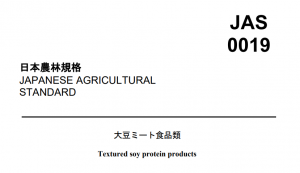 JAS
0019

日本農林規格
JAPANESE AGRICULTURAL STANDARD

大豆ミート食品類

Textured soy protein products